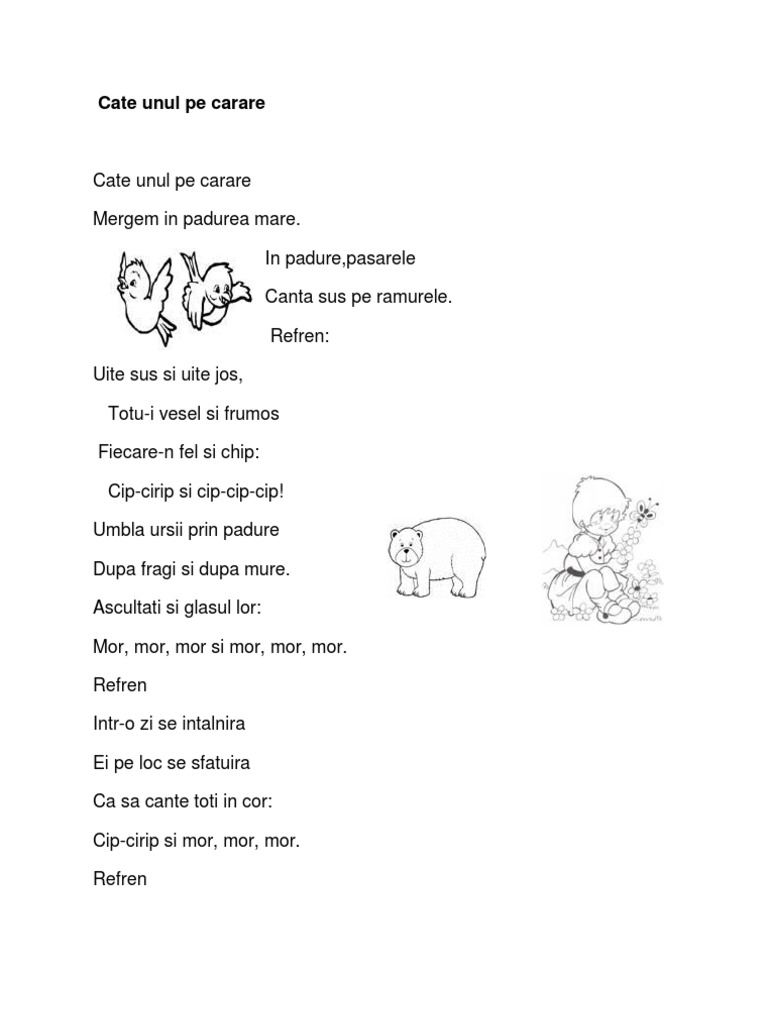 Cate unul pe carare

Cate unul pe carare

Mergem in padurea mare.

In padure,pasarele

Canta sus pe ramurele.

Refren:

Uite sus si uite jos,

Totu-i vesel si frumos

Fiecare-n fel si chip:

Cip-cirip si cip-cip-cip!

Umbla ursii prin padure

Dupa fragi si dupa mure.

Ascultati si glasul lor:

Mor, mor, mor si mor, mor, mor.

Refren

Intr-o zi se intalnira

Ei pe loc se sfatuira

Ca sa cante toti in cor:

Cip-cirip si mor, mor, mor.

Refren